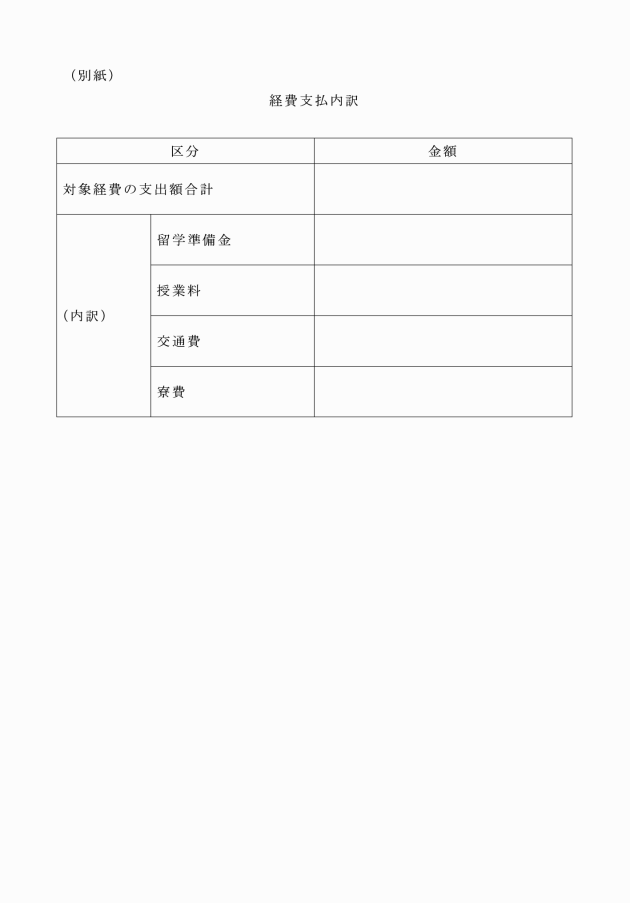 （別紙）

経費支払内訳

| 区分 | | 金額 |
|---|---|---|
| 対象経費の支出額合計 | | |
| （内訳） | 留学準備金 | |
| | 授業料 | |
| | 交通費 | |
| | 寮費 | |